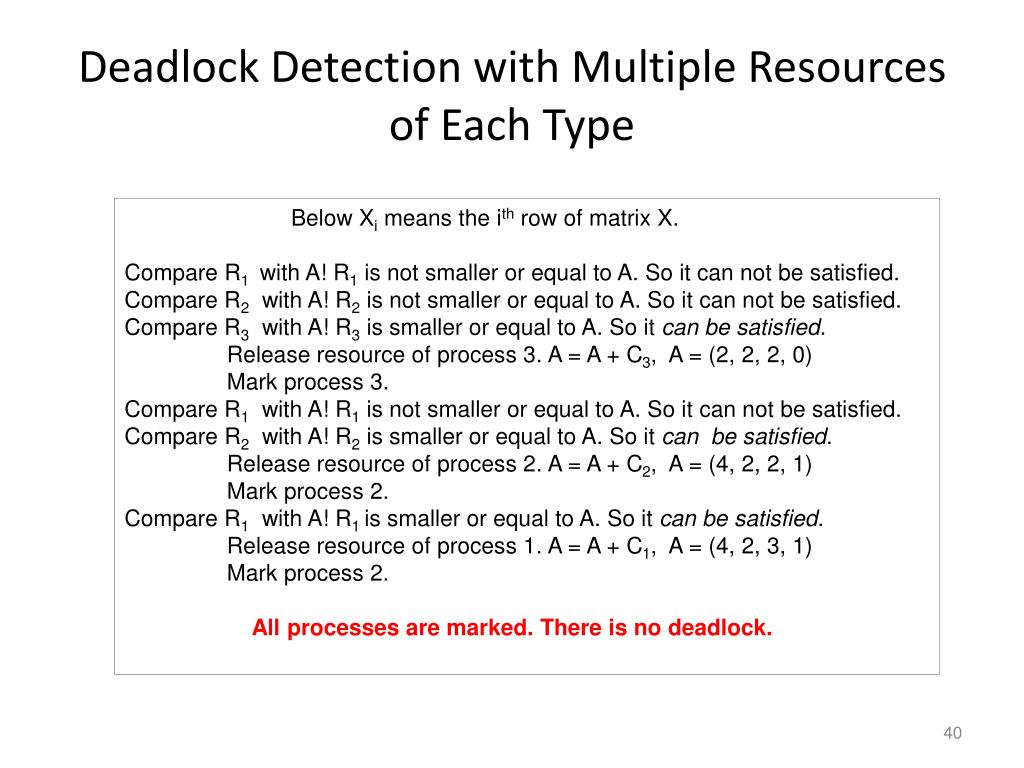 Deadlock Detection with Multiple Resources of Each Type

Below $X_i$ means the $i^{th}$ row of matrix X.

Compare $R_1$ with A! $R_1$ is not smaller or equal to A. So it can not be satisfied.
Compare $R_2$ with A! $R_2$ is not smaller or equal to A. So it can not be satisfied.
Compare $R_3$ with A! $R_3$ is smaller or equal to A. So it can be satisfied.
Release resource of process 3. A = A + $C_3$, A = (2, 2, 2, 0)
Mark process 3.
Compare $R_1$ with A! $R_1$ is not smaller or equal to A. So it can not be satisfied.
Compare $R_2$ with A! $R_2$ is smaller or equal to A. So it can be satisfied.
Release resource of process 2. A = A + $C_2$, A = (4, 2, 2, 1)
Mark process 2.
Compare $R_1$ with A! $R_1$ is smaller or equal to A. So it can be satisfied.
Release resource of process 1. A = A + $C_1$, A = (4, 2, 3, 1)
Mark process 2.

All processes are marked. There is no deadlock.

40